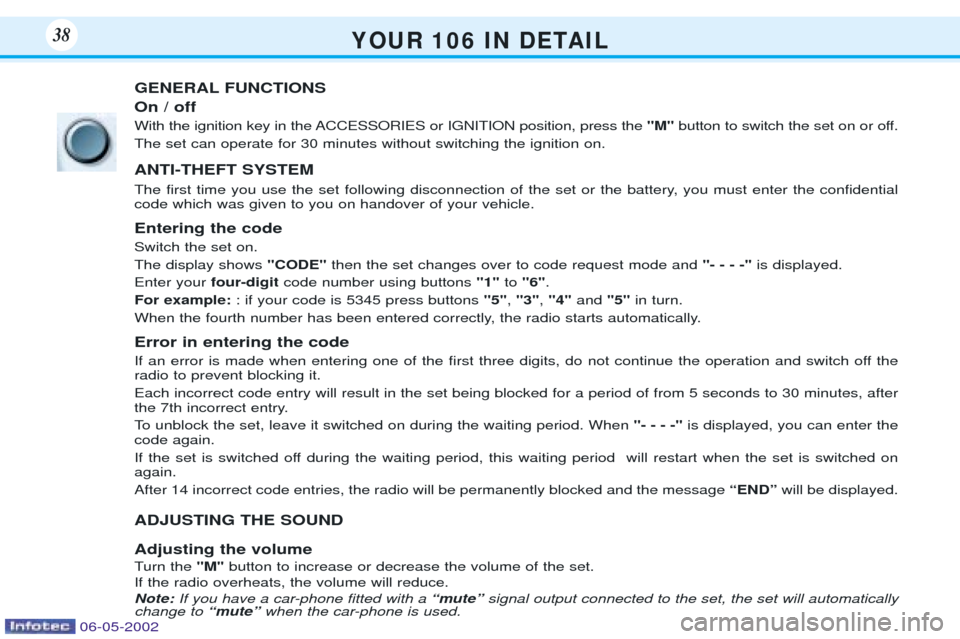 38

YOUR 106 IN DETAIL

GENERAL FUNCTIONS

On / off

With the ignition key in the ACCESSORIES or IGNITION position, press the "M" button to switch the set on or off.

The set can operate for 30 minutes without switching the ignition on.

ANTI-THEFT SYSTEM

The first time you use the set following disconnection of the set or the battery, you must enter the confidential code which was given to you on handover of your vehicle.

Entering the code

Switch the set on.

The display shows "CODE" then the set changes over to code request mode and "- - - -" is displayed.

Enter your four-digit code number using buttons "1" to "6".

For example: : if your code is 5345 press buttons "5", "3", "4" and "5" in turn.

When the fourth number has been entered correctly, the radio starts automatically.

Error in entering the code

If an error is made when entering one of the first three digits, do not continue the operation and switch off the radio to prevent blocking it.

Each incorrect code entry will result in the set being blocked for a period of from 5 seconds to 30 minutes, after the 7th incorrect entry.

To unblock the set, leave it switched on during the waiting period. When "- - - -" is displayed, you can enter the code again.

If the set is switched off during the waiting period, this waiting period will restart when the set is switched on again.

After 14 incorrect code entries, the radio will be permanently blocked and the message “END” will be displayed.

ADJUSTING THE SOUND

Adjusting the volume

Turn the "M" button to increase or decrease the volume of the set.

If the radio overheats, the volume will reduce.

Note: If you have a car-phone fitted with a “mute” signal output connected to the set, the set will automatically change to “mute” when the car-phone is used.

Infotec 06-05-2002

carmanualsonline.info